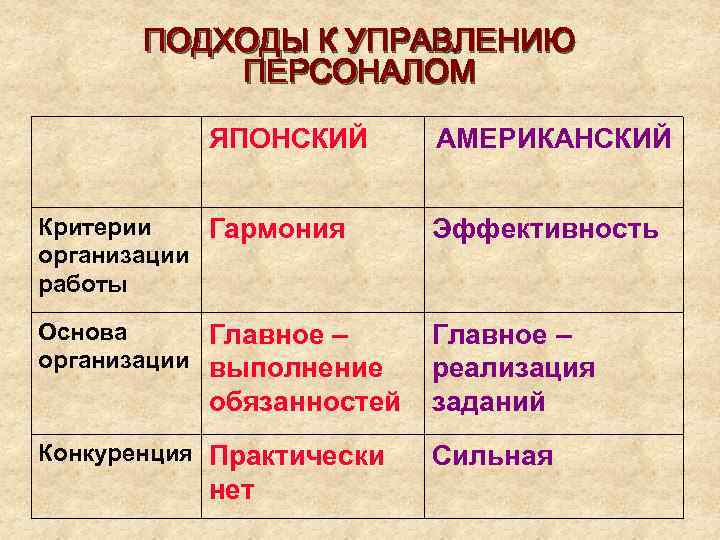 ПОДХОДЫ К УПРАВЛЕНИЮ ПЕРСОНАЛОМ

| | ЯПОНСКИЙ | АМЕРИКАНСКИЙ |
|---|---|---|
| Критерии организации работы | Гармония | Эффективность |
| Основа организации | Главное – выполнение обязанностей | Главное – реализация заданий |
| Конкуренция | Практически нет | Сильная |